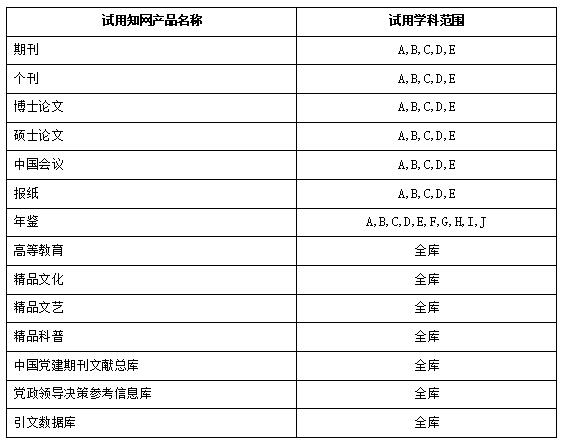 | 试用知网产品名称 | 试用学科范围 |
|---|---|
| 期刊 | A,B,C,D,E |
| 个刊 | A,B,C,D,E |
| 博士论文 | A,B,C,D,E |
| 硕士论文 | A,B,C,D,E |
| 中国会议 | A,B,C,D,E |
| 报纸 | A,B,C,D,E |
| 年鉴 | A,B,C,D,E,F,G,H,I,J |
| 高等教育 | 全库 |
| 精品文化 | 全库 |
| 精品文艺 | 全库 |
| 精品科普 | 全库 |
| 中国党建期刊文献总库 | 全库 |
| 党政领导决策参考信息库 | 全库 |
| 引文数据库 | 全库 |